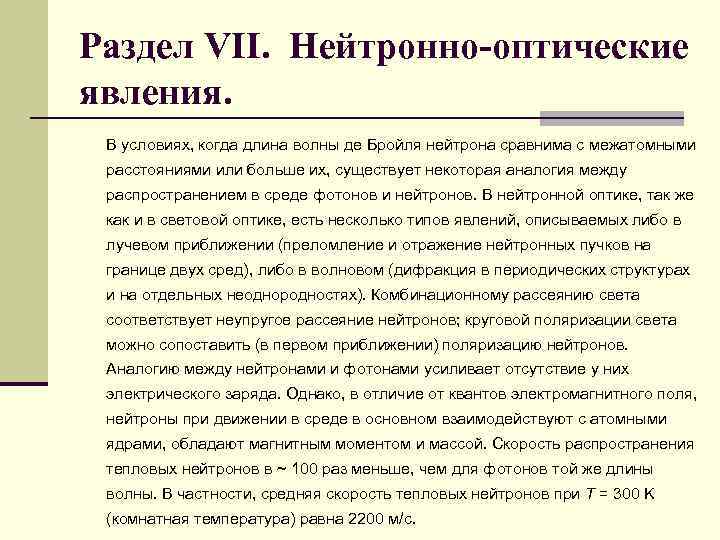 Раздел VII. Нейтронно-оптические явления.

В условиях, когда длина волны де Бройля нейтрона сравнима с межатомными расстояниями или больше их, существует некоторая аналогия между распространением в среде фотонов и нейтронов. В нейтронной оптике, так же как и в световой оптике, есть несколько типов явлений, описываемых либо в лучевом приближении (преломление и отражение нейтронных пучков на границе двух сред), либо в волновом (дифракция в периодических структурах и на отдельных неоднородностях). Комбинационному рассеянию света соответствует неупругое рассеяние нейтронов; круговой поляризации света можно сопоставить (в первом приближении) поляризацию нейтронов. Аналогию между нейтронами и фотонами усиливает отсутствие у них электрического заряда. Однако, в отличие от квантов электромагнитного поля, нейтроны при движении в среде в основном взаимодействуют с атомными ядрами, обладают магнитным моментом и массой. Скорость распространения тепловых нейтронов в ~ 100 раз меньше, чем для фотонов той же длины волны. В частности, средняя скорость тепловых нейтронов при $T$ = 300 К (комнатная температура) равна 2200 м/с.